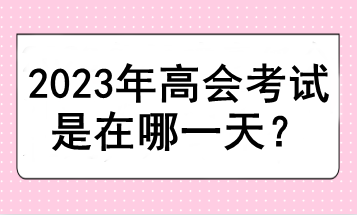 2023年高会考试是在哪一天？